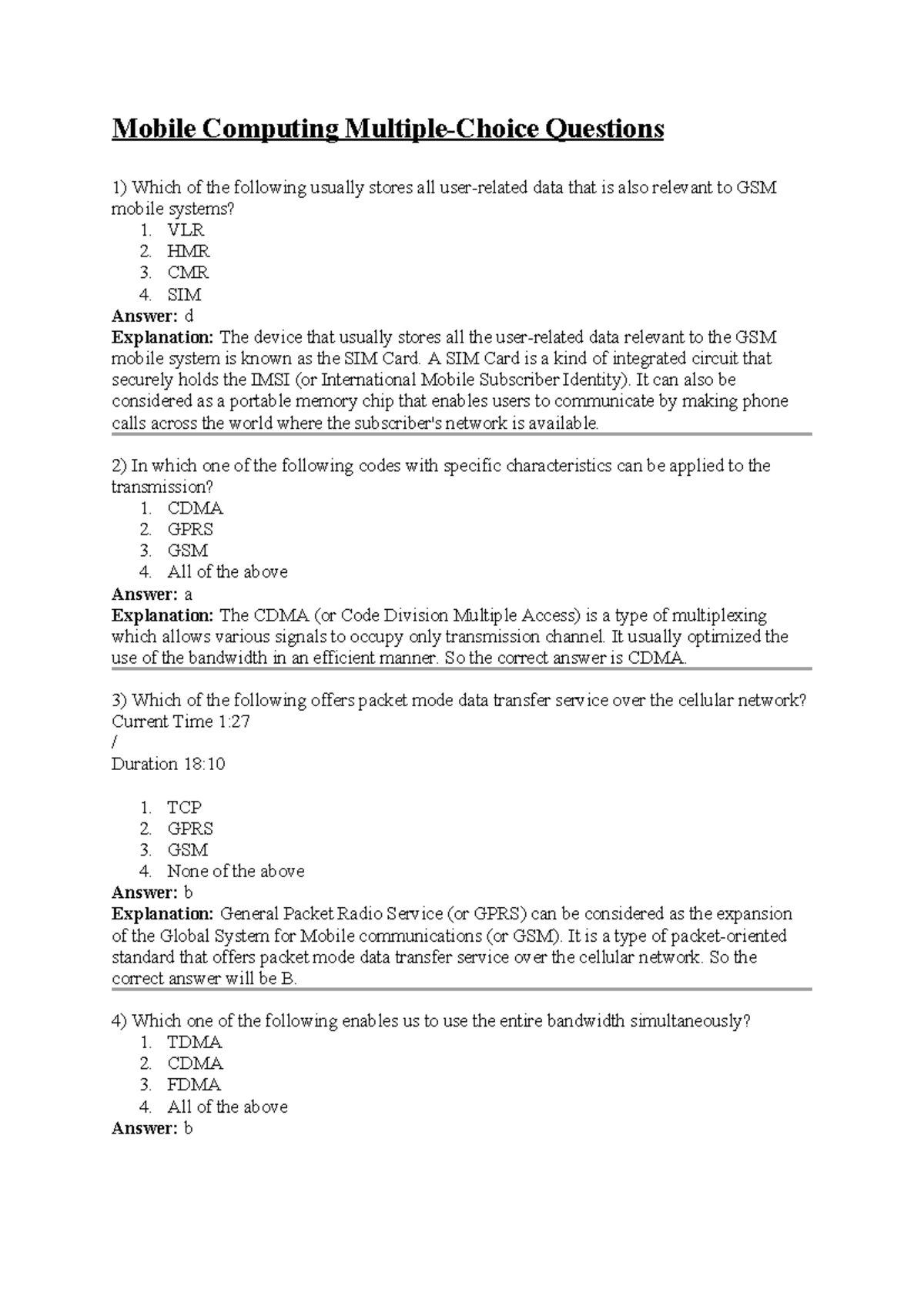 Mobile Computing Multiple-Choice Questions

1) Which of the following usually stores all user-related data that is also relevant to GSM mobile systems?
1. VLR
2. HMR
3. CMR
4. SIM
Answer: d
Explanation: The device that usually stores all the user-related data relevant to the GSM mobile system is known as the SIM Card. A SIM Card is a kind of integrated circuit that securely holds the IMSI (or International Mobile Subscriber Identity). It can also be considered as a portable memory chip that enables users to communicate by making phone calls across the world where the subscriber's network is available.

2) In which one of the following codes with specific characteristics can be applied to the transmission?
1. CDMA
2. GPRS
3. GSM
4. All of the above
Answer: a
Explanation: The CDMA (or Code Division Multiple Access) is a type of multiplexing which allows various signals to occupy only transmission channel. It usually optimized the use of the bandwidth in an efficient manner. So the correct answer is CDMA.

3) Which of the following offers packet mode data transfer service over the cellular network?
Current Time 1:27
/
Duration 18:10

1. TCP
2. GPRS
3. GSM
4. None of the above
Answer: b
Explanation: General Packet Radio Service (or GPRS) can be considered as the expansion of the Global System for Mobile communications (or GSM). It is a type of packet-oriented standard that offers packet mode data transfer service over the cellular network. So the correct answer will be B.

4) Which one of the following enables us to use the entire bandwidth simultaneously?
1. TDMA
2. CDMA
3. FDMA
4. All of the above
Answer: b